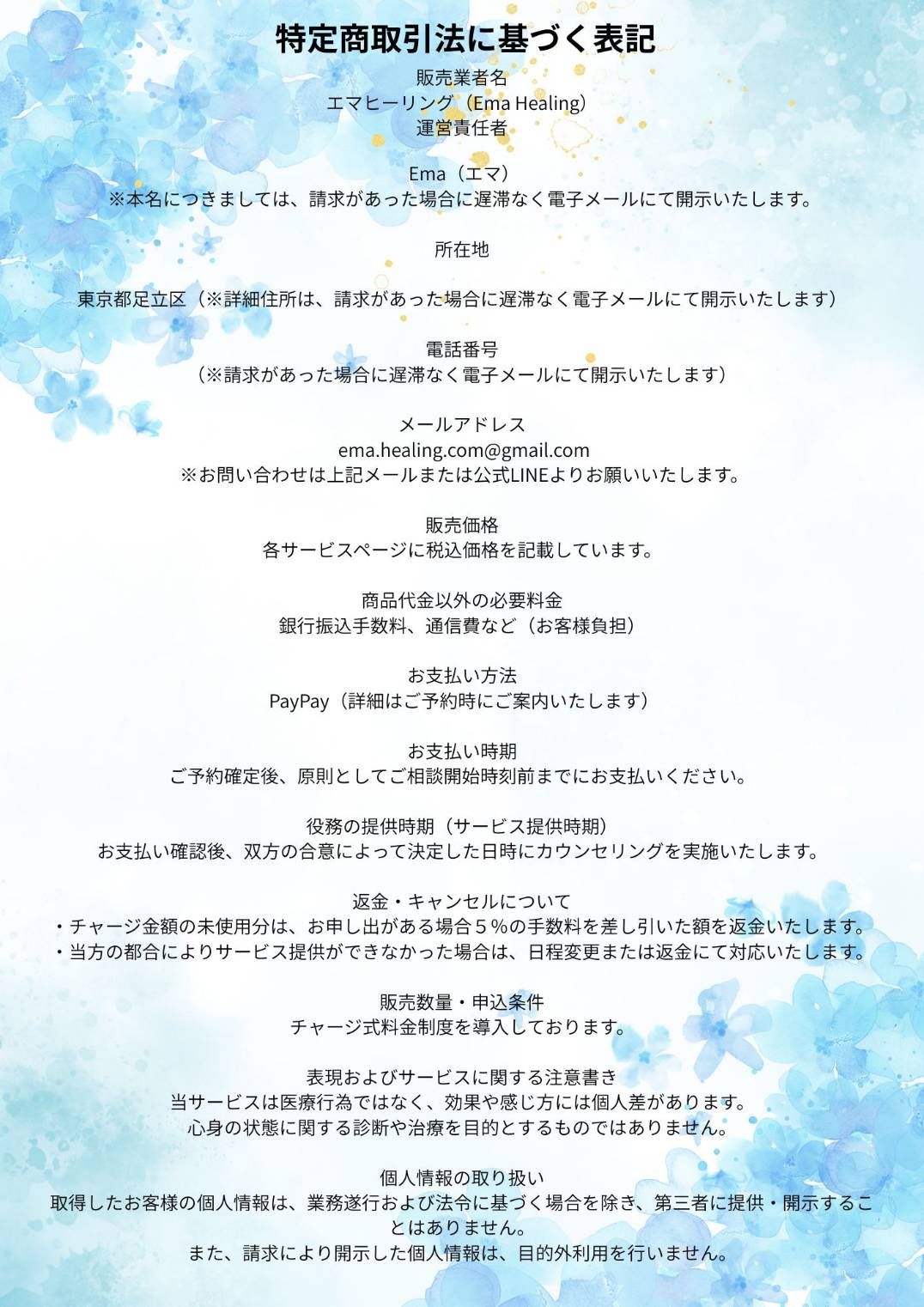 特定商取引法に基づく表記

販売業者名
エマヒーリング（Ema Healing）
運営責任者

Ema（エマ）
※本名につきましては、請求があった場合に遅滞なく電子メールにて開示いたします。

所在地

東京都足立区（※詳細住所は、請求があった場合に遅滞なく電子メールにて開示いたします）

電話番号
（※請求があった場合に遅滞なく電子メールにて開示いたします）

メールアドレス
ema.healing.com@gmail.com
※お問い合わせは上記メールまたは公式LINEよりお願いいたします。

販売価格
各サービスページに税込価格を記載しています。

商品代金以外の必要料金
銀行振込手数料、通信費など（お客様負担）

お支払い方法
PayPay（詳細はご予約時にご案内いたします）

お支払い時期
ご予約確定後、原則としてご相談開始時刻前までにお支払いください。

役務の提供時期（サービス提供時期）
お支払い確認後、双方の合意によって決定した日時にカウンセリングを実施いたします。

返金・キャンセルについて
・チャージ金額の未使用分は、お申し出がある場合５%の手数料を差し引いた額を返金いたします。
・当方の都合によりサービス提供ができなかった場合は、日程変更または返金にて対応いたします。

販売数量・申込条件
チャージ式料金制度を導入しております。

表現およびサービスに関する注意書き
当サービスは医療行為ではなく、効果や感じ方には個人差があります。
心身の状態に関する診断や治療を目的とするものではありません。

個人情報の取り扱い
取得したお客様の個人情報は、業務遂行および法令に基づく場合を除き、第三者に提供・開示することはありません。
また、請求により開示した個人情報は、目的外利用を行いません。